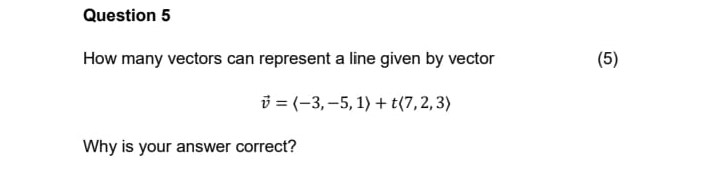 Question 5

How many vectors can represent a line given by vector (5)

$\vec{v} = \langle -3, -5, 1 \rangle + t\langle 7, 2, 3 \rangle$

Why is your answer correct?